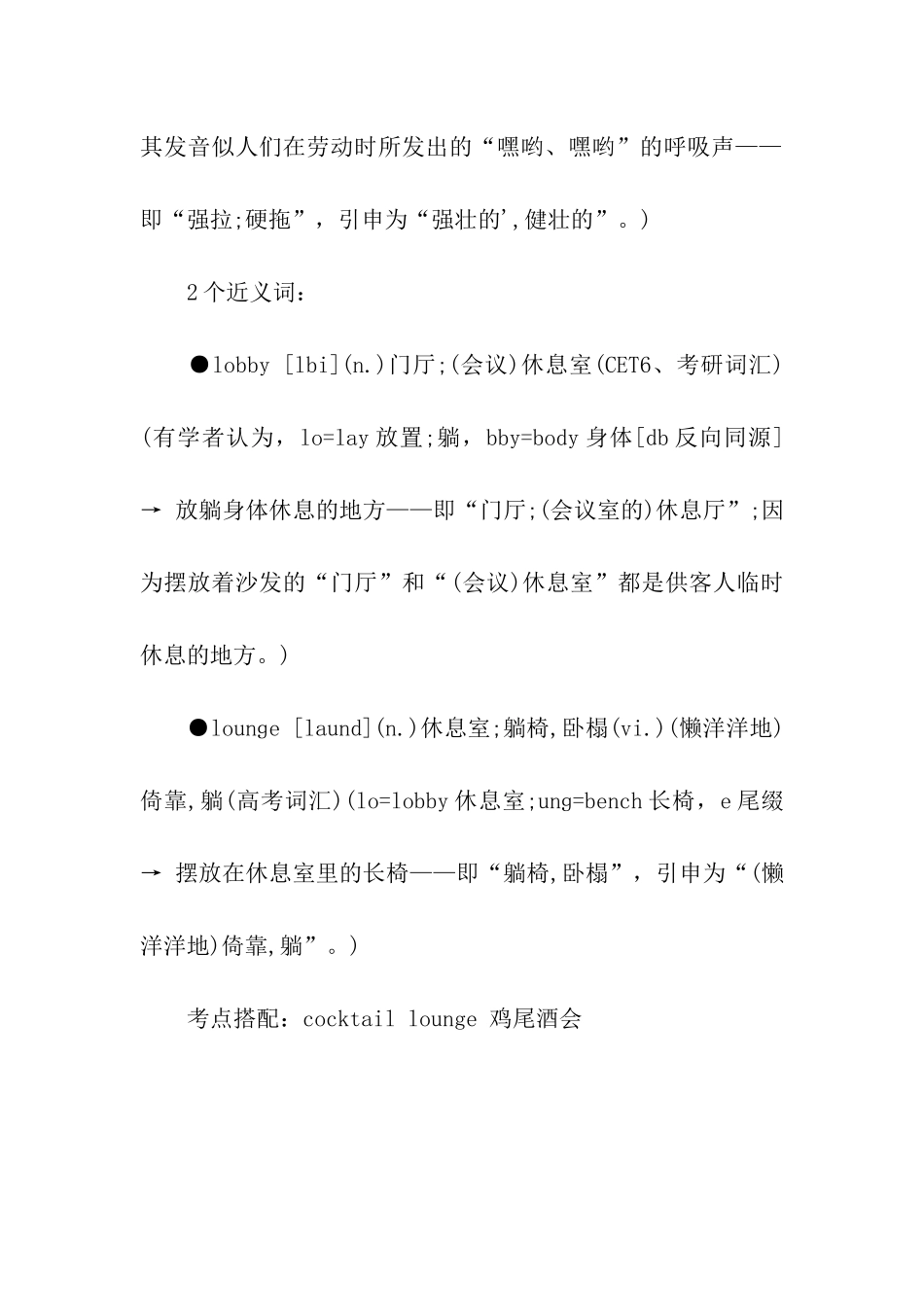 其发音似人们在劳动时所发出的“嘿哟、嘿哟”的呼吸声——即“强拉;硬拖”，引申为“强壮的',健壮的”。)

2个近义词：

●lobby [lbi](n.)门厅;(会议)休息室(CET6、考研词汇)(有学者认为，lo=lay放置;躺，bby=body身体[db反向同源]→ 放躺身体休息的地方——即“门厅;(会议室的)休息厅”;因为摆放着沙发的“门厅”和“(会议)休息室”都是供客人临时休息的地方。)

●lounge [laund](n.)休息室;躺椅,卧榻(vi.)(懒洋洋地)倚靠,躺(高考词汇)(lo=lobby休息室;ung=bench长椅，e尾缀→ 摆放在休息室里的长椅——即“躺椅,卧榻”，引申为“(懒洋洋地)倚靠,躺”。)

考点搭配：cocktail lounge 鸡尾酒会